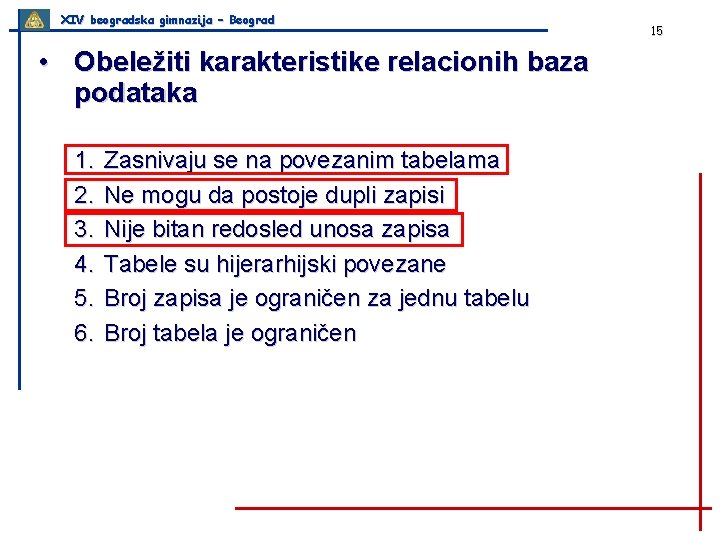 XIV beogradska gimnazija – Beograd

15

• Obeležiti karakteristike relacionih baza podataka

1. Zasnivaju se na povezanim tabelama
2. Ne mogu da postoje dupli zapisi
3. Nije bitan redosled unosa zapisa
4. Tabele su hijerarhijski povezane
5. Broj zapisa je ograničen za jednu tabelu
6. Broj tabela je ograničen